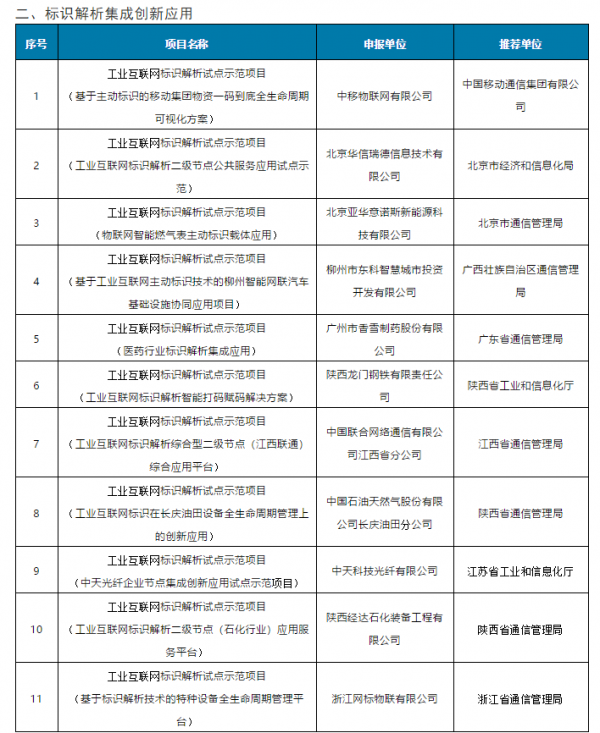 二、标识解析集成创新应用

| 序号 | 项目名称 | 申报单位 | 推荐单位 |
|---|---|---|---|
| 1 | 工业互联网标识解析试点示范项目（基于主动标识的移动集团物资一码到底全生命周期可视化方案） | 中移物联网有限公司 | 中国移动通信集团有限公司 |
| 2 | 工业互联网标识解析试点示范项目（工业互联网标识解析二级节点公共服务应用试点示范） | 北京华信瑞德信息技术有限公司 | 北京市经济和信息化局 |
| 3 | 工业互联网标识解析试点示范项目（物联网智能燃气表主动标识载体应用） | 北京亚华意诺斯新能源科技有限公司 | 北京市通信管理局 |
| 4 | 工业互联网标识解析试点示范项目（基于工业互联网主动标识技术的柳州智能网联汽车基础设施协同应用项目） | 柳州市东科智慧城市投资开发有限公司 | 广西壮族自治区通信管理局 |
| 5 | 工业互联网标识解析试点示范项目（医药行业标识解析集成应用） | 广州市香雪制药股份有限公司 | 广东省通信管理局 |
| 6 | 工业互联网标识解析试点示范项目（工业互联网标识解析智能打码赋码解决方案） | 陕西龙门钢铁有限责任公司 | 陕西省工业和信息化厅 |
| 7 | 工业互联网标识解析试点示范项目（工业互联网标识解析综合型二级节点（江西联通）综合应用平台） | 中国联合网络通信有限公司江西省分公司 | 江西省通信管理局 |
| 8 | 工业互联网标识解析试点示范项目（工业互联网标识在长庆油田设备全生命周期管理上的创新应用） | 中国石油天然气股份有限公司长庆油田分公司 | 陕西省通信管理局 |
| 9 | 工业互联网标识解析试点示范项目（中天光纤企业节点集成创新应用试点示范项目） | 中天科技光纤有限公司 | 江苏省工业和信息化厅 |
| 10 | 工业互联网标识解析试点示范项目（工业互联网标识解析二级节点（石化行业）应用服务平台） | 陕西经达石化装备工程有限公司 | 陕西省通信管理局 |
| 11 | 工业互联网标识解析试点示范项目（基于标识解析技术的特种设备全生命周期管理平台） | 浙江网标物联有限公司 | 浙江省通信管理局 |